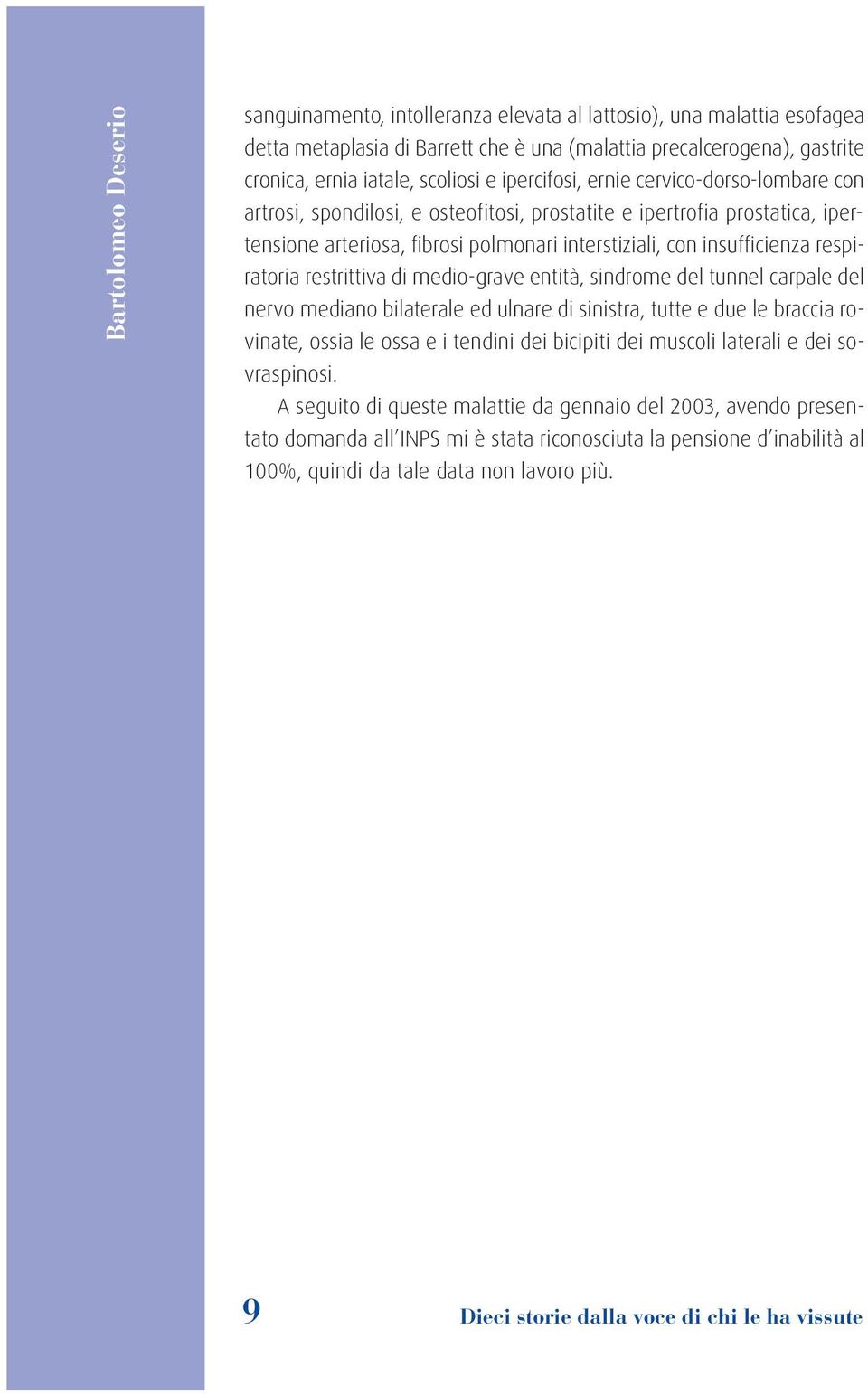 Bartolomeo Deserio

sanguinamento, intolleranza elevata al lattosio), una malattia esofagea detta metaplasia di Barrett che è una (malattia precalcerogena), gastrite cronica, ernia iatale, scoliosi e ipercifosi, ernie cervico-dorso-lombare con artrosi, spondilosi, e osteofitosi, prostatite e ipertrofia prostatica, ipertensione arteriosa, fibrosi polmonari interstiziali, con insufficienza respiratoria restrittiva di medio-grave entità, sindrome del tunnel carpale del nervo mediano bilaterale ed ulnare di sinistra, tutte e due le braccia rovinate, ossia le ossa e i tendini dei bicipiti dei muscoli laterali e dei sovraspinosi.

A seguito di queste malattie da gennaio del 2003, avendo presentato domanda all'INPS mi è stata riconosciuta la pensione d'inabilità al 100%, quindi da tale data non lavoro più.

9

Dieci storie dalla voce di chi le ha vissute